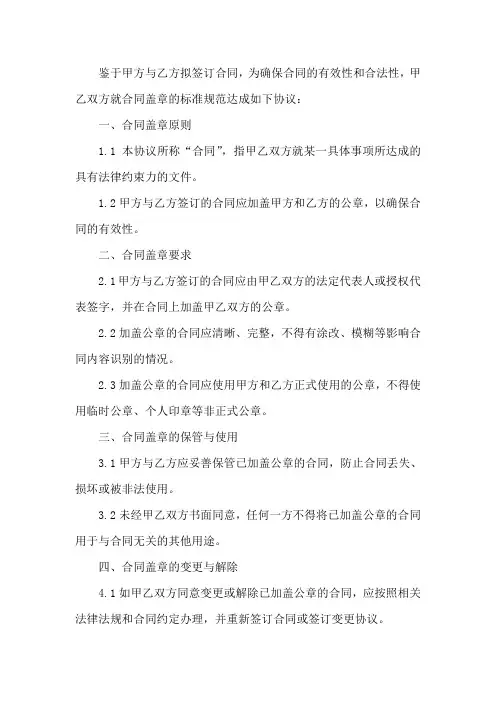 鉴于甲方与乙方拟签订合同，为确保合同的有效性和合法性，甲乙双方就合同盖章的标准规范达成如下协议：

一、合同盖章原则

1.1 本协议所称“合同”，指甲乙双方就某一具体事项所达成的具有法律约束力的文件。

1.2 甲方与乙方签订的合同应加盖甲方和乙方的公章，以确保合同的有效性。

二、合同盖章要求

2.1 甲方与乙方签订的合同应由甲乙双方的法定代表人或授权代表签字，并在合同上加盖甲乙双方的公章。

2.2 加盖公章的合同应清晰、完整，不得有涂改、模糊等影响合同内容识别的情况。

2.3 加盖公章的合同应使用甲方和乙方正式使用的公章，不得使用临时公章、个人印章等非正式公章。

三、合同盖章的保管与使用

3.1 甲方与乙方应妥善保管已加盖公章的合同，防止合同丢失、损坏或被非法使用。

3.2 未经甲乙双方书面同意，任何一方不得将已加盖公章的合同用于与合同无关的其他用途。

四、合同盖章的变更与解除

4.1 如甲乙双方同意变更或解除已加盖公章的合同，应按照相关法律法规和合同约定办理，并重新签订合同或签订变更协议。